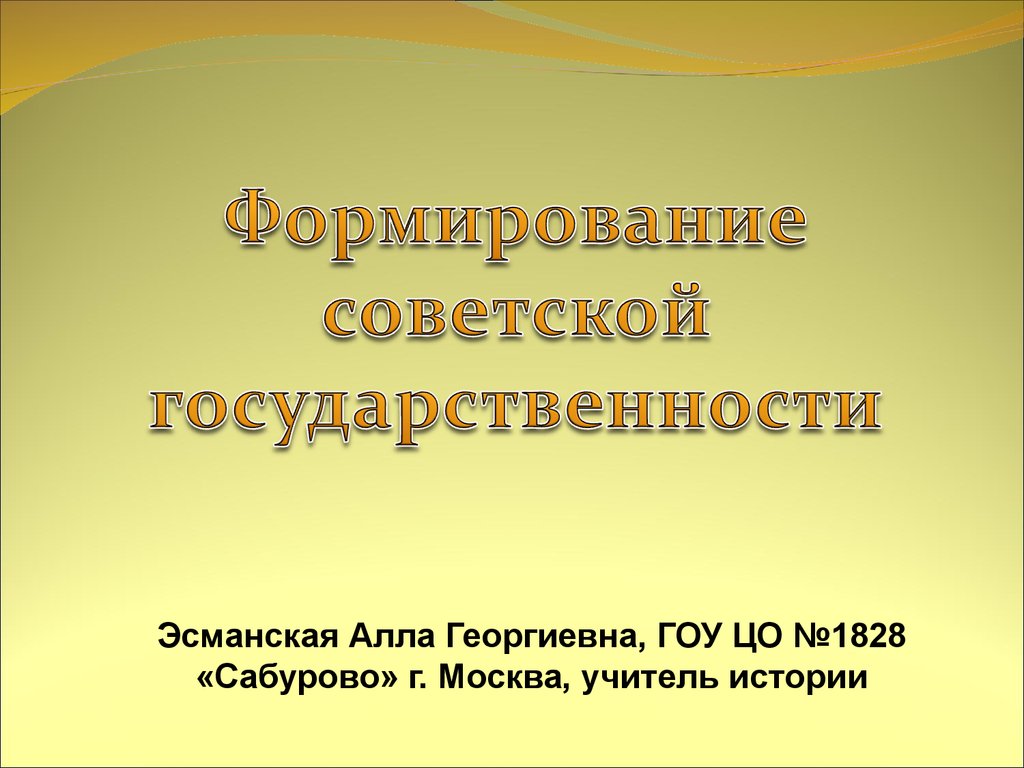 Формирование советской государственности

Эсманская Алла Георгиевна, ГОУ ЦО №1828 «Сабурово» г. Москва, учитель истории